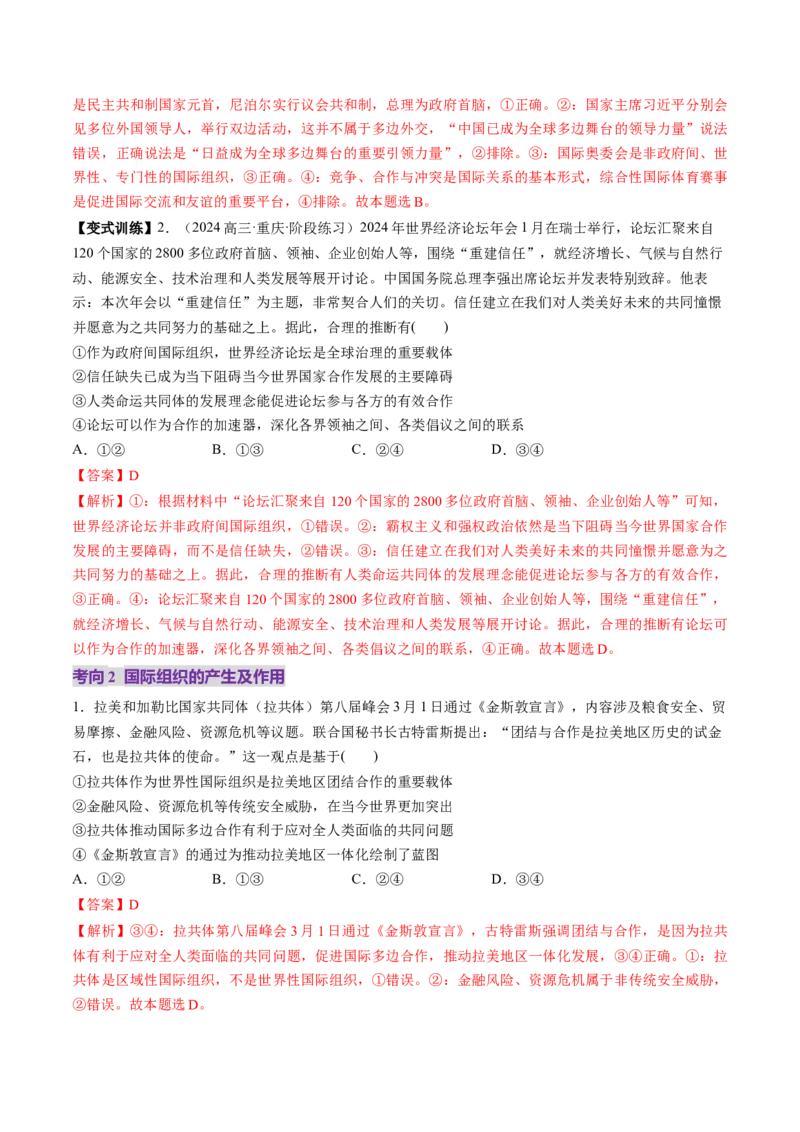 是民主共和制国家元首，尼泊尔实行议会共和制，总理为政府首脑，①正确。②：国家主席习近平分别会见多位外国领导人，举行双边活动，这并不属于多边外交，“中国已成为全球多边舞台的领导力量”说法错误，正确说法是“日益成为全球多边舞台的重要引领力量”，②排除。③：国际奥委会是非政府间、世界性、专门性的国际组织，③正确。④：竞争、合作与冲突是国际关系的基本形式，综合性国际体育赛事是促进国际交流和友谊的重要平台，④排除。故本题选B。

【变式训练】2.（2024高三·重庆·阶段练习）2024年世界经济论坛年会1月在瑞士举行，论坛汇聚来自120个国家的2800多位政府首脑、领袖、企业创始人等，围绕“重建信任”，就经济增长、气候与自然行动、能源安全、技术治理和人类发展等展开讨论。中国国务院总理李强出席论坛并发表特别致辞。他表示：本次年会以“重建信任”为主题，非常契合人们的关切。信任建立在我们对人类美好未来的共同憧憬并愿意为之共同努力的基础之上。据此，合理的推断有(　　)
①作为政府间国际组织，世界经济论坛是全球治理的重要载体
②信任缺失已成为当下阻碍当今世界国家合作发展的主要障碍
③人类命运共同体的发展理念能促进论坛参与各方的有效合作
④论坛可以作为合作的加速器，深化各界领袖之间、各类倡议之间的联系
A．①②　B．①③　C．②④　D．③④

【答案】D

【解析】①：根据材料中“论坛汇聚来自120个国家的2800多位政府首脑、领袖、企业创始人等”可知，世界经济论坛并非政府间国际组织，①错误。②：霸权主义和强权政治依然是当下阻碍当今世界国家合作发展的主要障碍，而不是信任缺失，②错误。③：信任建立在我们对人类美好未来的共同憧憬并愿意为之共同努力的基础之上。据此，合理的推断有人类命运共同体的发展理念能促进论坛参与各方的有效合作，③正确。④：论坛汇聚来自120个国家的2800多位政府首脑、领袖、企业创始人等，围绕“重建信任”，就经济增长、气候与自然行动、能源安全、技术治理和人类发展等展开讨论。据此，合理的推断有论坛可以作为合作的加速器，深化各界领袖之间、各类倡议之间的联系，④正确。故本题选D。

考向2 国际组织的产生及作用

1．拉美和加勒比国家共同体（拉共体）第八届峰会3月1日通过《金斯敦宣言》，内容涉及粮食安全、贸易摩擦、金融风险、资源危机等议题。联合国秘书长古特雷斯提出：“团结与合作是拉美地区历史的试金石，也是拉共体的使命。”这一观点是基于(　　)
①拉共体作为世界性国际组织是拉美地区团结合作的重要载体
②金融风险、资源危机等传统安全威胁，在当今世界更加突出
③拉共体推动国际多边合作有利于应对全人类面临的共同问题
④《金斯敦宣言》的通过为推动拉美地区一体化绘制了蓝图
A．①②　B．①③　C．②④　D．③④

【答案】D

【解析】③④：拉共体第八届峰会3月1日通过《金斯敦宣言》，古特雷斯强调团结与合作，是因为拉共体有利于应对全人类面临的共同问题，促进国际多边合作，推动拉美地区一体化发展，③④正确。①：拉共体是区域性国际组织，不是世界性国际组织，①错误。②：金融风险、资源危机属于非传统安全威胁，②错误。故本题选D。